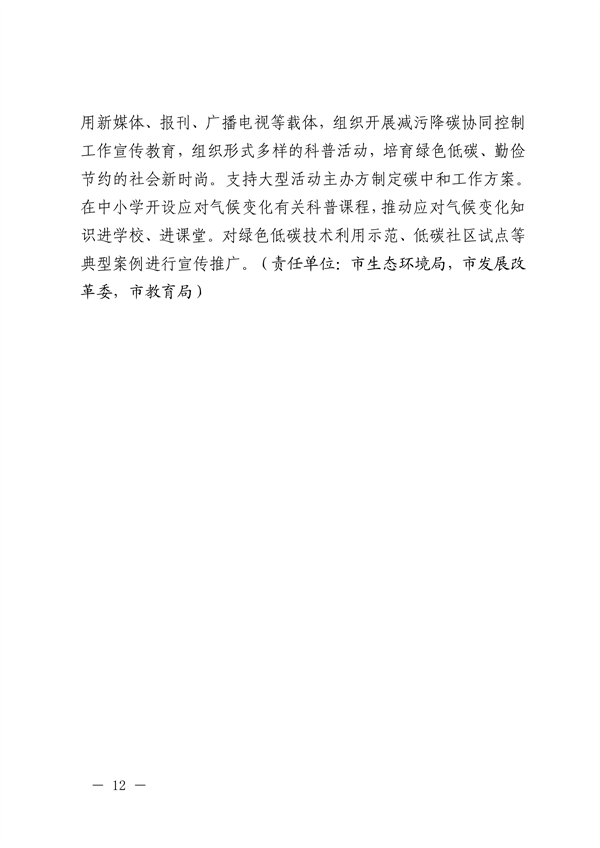 用新媒体、报刊、广播电视等载体，组织开展减污降碳协同控制工作宣传教育，组织形式多样的科普活动，培育绿色低碳、勤俭节约的社会新时尚。支持大型活动主办方制定碳中和工作方案。在中小学开设应对气候变化有关科普课程，推动应对气候变化知识进学校、进课堂。对绿色低碳技术利用示范、低碳社区试点等典型案例进行宣传推广。（责任单位：市生态环境局，市发展改革委，市教育局）

— 12 —